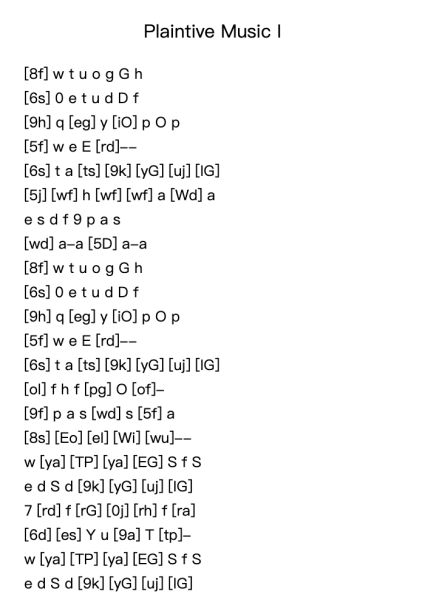 Plaintive Music I

[8f] w t u o g G h
[6s] 0 e t u d D f
[9h] q [eg] y [iO] p O p
[5f] w e E [rd]--
[6s] t a [ts] [9k] [yG] [uj] [IG]
[5j] [wf] h [wf] [wf] a [Wd] a
e s d f 9 p a s
[wd] a-a [5D] a-a
[8f] w t u o g G h
[6s] 0 e t u d D f
[9h] q [eg] y [iO] p O p
[5f] w e E [rd]--
[6s] t a [ts] [9k] [yG] [uj] [IG]
[ol] f h f [pg] O [of]-
[9f] p a s [wd] s [5f] a
[8s] [Eo] [el] [Wi] [wu]--
w [ya] [TP] [ya] [EG] S f S
e d S d [9k] [yG] [uj] [IG]
7 [rd] f [rG] [0j] [rh] f [ra]
[6d] [es] Y u [9a] T [tp]-
w [ya] [TP] [ya] [EG] S f S
e d S d [9k] [yG] [uj] [IG]